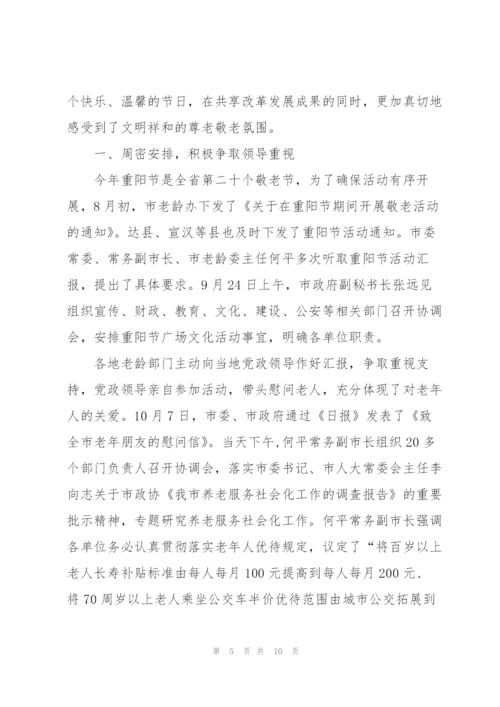 个快乐、温馨的节日，在共享改革发展成果的同时，更加真切地感受到了文明祥和的尊老敬老氛围。

一、周密安排，积极争取领导重视

今年重阳节是全省第二十个敬老节，为了确保活动有序开展，8月初，市老龄办下发了《关于在重阳节期间开展敬老活动的通知》。达县、宣汉等县也及时下发了重阳节活动通知。市委常委、常务副市长、市老龄委主任何平多次听取重阳节活动汇报，提出了具体要求。9月24日上午，市政府副秘书长张远见组织宣传、财政、教育、文化、建设、公安等相关部门召开协调会，安排重阳节广场文化活动事宜，明确各单位职责。

各地老龄部门主动向当地党政领导作好汇报，争取重视支持，党政领导亲自参加活动，带头慰问老人，充分体现了对老年人的关爱。10月7日，市委、市政府通过《日报》发表了《致全市老年朋友的慰问信》。当天下午，何平常务副市长组织20多个部门负责人召开协调会，落实市委书记、市人大常委会主任李向志关于市政协《我市养老服务社会化工作的调查报告》的重要批示精神，专题研究养老服务社会化工作。何平常务副市长强调各单位务必认真贯彻落实老年人优待规定，议定了“将百岁以上老人长寿补贴标准由每人每月100元提高到每人每月200元、将70周岁以上老人乘坐公交车半价优待范围由城市公交拓展到

第 5 页 共 10 页